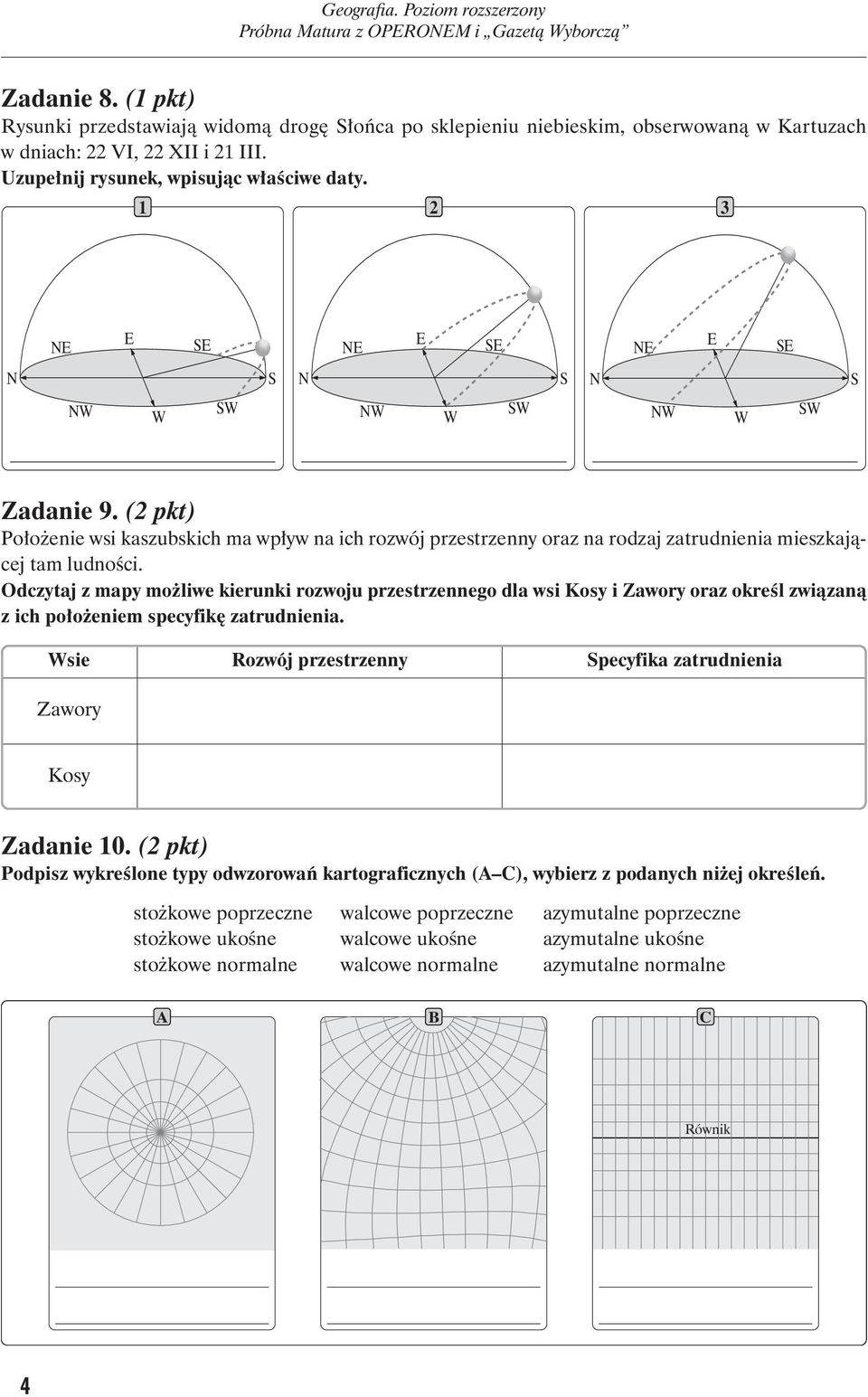 Geografia. Poziom rozszerzony
Próbna Matura z OPERONEM i „Gazetą Wyborczą”

Zadanie 8. (1 pkt)
Rysunki przedstawiają widomą drogę Słońca po sklepieniu niebieskim, obserwowaną w Kartuzach w dniach: 22 VI, 22 XII i 21 III.
Uzupełnij rysunek, wpisując właściwe daty.

1
NE E SE
N S
NW W SW

2
NE E SE
N S
NW W SW

3
NE E SE
N S
NW W SW

Zadanie 9. (2 pkt)
Położenie wsi kaszubskich ma wpływ na ich rozwój przestrzenny oraz na rodzaj zatrudnienia mieszkającej tam ludności.
Odczytaj z mapy możliwe kierunki rozwoju przestrzennego dla wsi Kosy i Zawory oraz określ związaną z ich położeniem specyfikę zatrudnienia.

| Wsie | Rozwój przestrzenny | Specyfika zatrudnienia |
|---|---|---|
| Zawory | | |
| Kosy | | |

Zadanie 10. (2 pkt)
Podpisz wykreślone typy odwzorowań kartograficznych (A–C), wybierz z podanych niżej określeń.

stożkowe poprzeczne
stożkowe ukośne
stożkowe normalne

walcowe poprzeczne
walcowe ukośne
walcowe normalne

azymutalne poprzeczne
azymutalne ukośne
azymutalne normalne

A
B
C
Równik

4